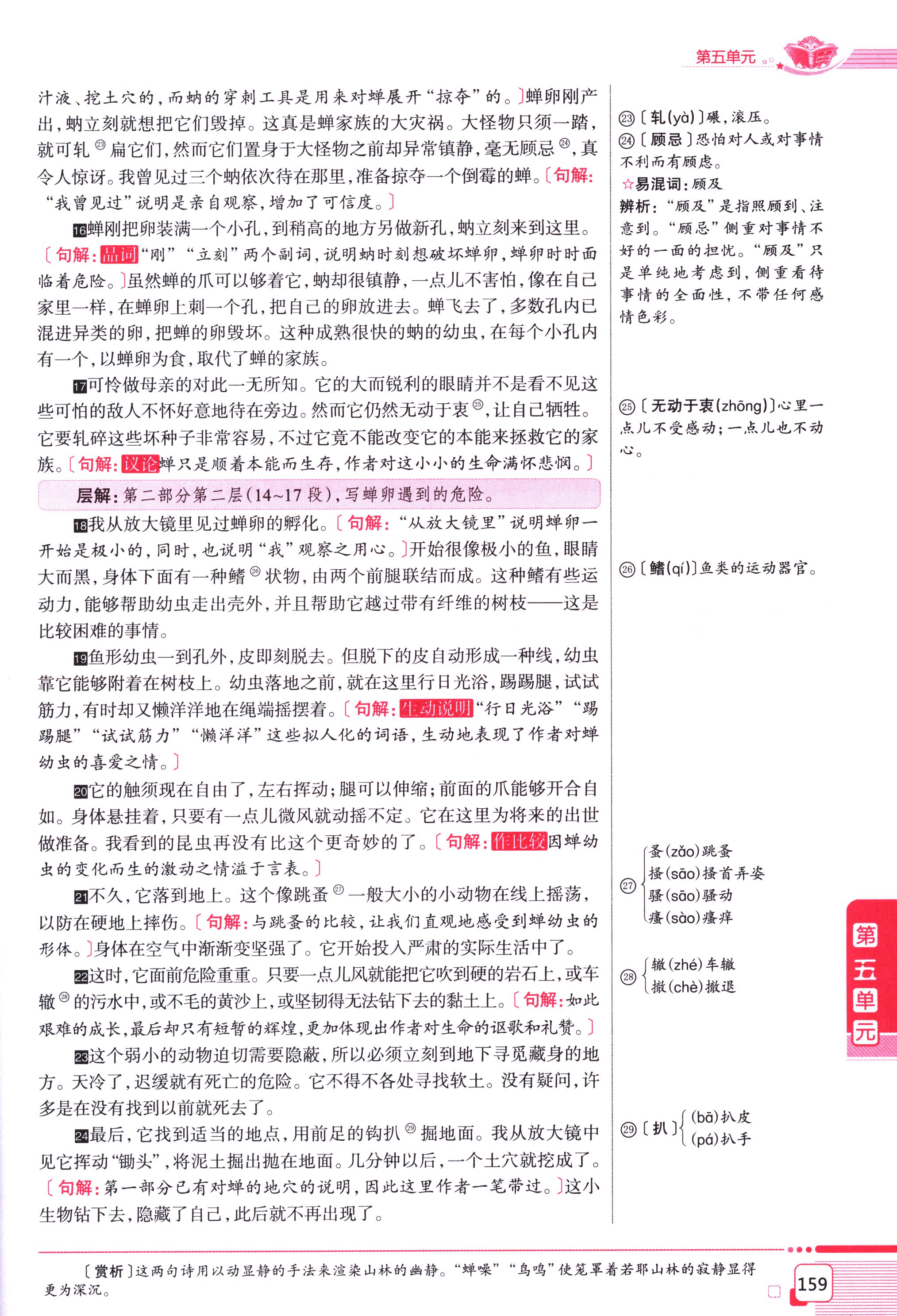 第五单元

汁液、挖土穴的，而蚋的穿刺工具是用来对蝉展开“掠夺”的。〕蝉卵刚产出，蚋立刻就想把它们毁掉。这真是蝉家族的大灾祸。大怪物只须一踏，就可轧㉓扁它们，然而它们置身于大怪物之前却异常镇静，毫无顾忌㉔，真令人惊讶。我曾见过三个蚋依次待在那里，准备掠夺一个倒霉的蝉。〔句解：“我曾见过”说明是亲自观察，增加了可信度。〕

16蝉刚把卵装满一个小孔，到稍高的地方另做新孔，蚋立刻来到这里。〔句解：品词“刚”“立刻”两个副词，说明蚋时刻想破坏蝉卵，蝉卵时时面临着危险。〕虽然蝉的爪可以够着它，蚋却很镇静，一点儿不害怕，像在自己家里一样，在蝉卵上刺一个孔，把自己的卵放进去。蝉飞去了，多数孔内已混进异类的卵，把蝉的卵毁坏。这种成熟很快的蚋的幼虫，在每个小孔内有一个，以蝉卵为食，取代了蝉的家族。

17可怜做母亲的对此一无所知。它的大而锐利的眼睛并不是看不见这些可怕的敌人不怀好意地待在旁边。然而它仍然无动于衷㉕，让自己牺牲。它要轧碎这些坏种子非常容易，不过它竟不能改变它的本能来拯救它的家族。〔句解：议论蝉只是顺着本能而生存，作者对这小小的生命满怀悲悯。〕

层解：第二部分第二层（14~17段），写蝉卵遇到的危险。

18我从放大镜里见过蝉卵的孵化。〔句解：“从放大镜里”说明蝉卵一开始是极小的，同时，也说明“我”观察之用心。〕开始很像极小的鱼，眼睛大而黑，身体下面有一种鳍㉖状物，由两个前腿联结而成。这种鳍有些运动力，能够帮助幼虫走出壳外，并且帮助它越过带有纤维的树枝——这是比较困难的事情。

19鱼形幼虫一到孔外，皮即刻脱去。但脱下的皮自动形成一种线，幼虫靠它能够附着在树枝上。幼虫落地之前，就在这里行日光浴，踢踢腿，试试筋力，有时却又懒洋洋地在绳端摇摆着。〔句解：生动说明“行日光浴”“踢踢腿”“试试筋力”“懒洋洋”这些拟人化的词语，生动地表现了作者对蝉幼虫的喜爱之情。〕

20它的触须现在自由了，左右挥动；腿可以伸缩；前面的爪能够开合自如。身体悬挂着，只要有一点儿微风就动摇不定。它在这里为将来的出世做准备。我看到的昆虫再没有比这个更奇妙的了。〔句解：作比较因蝉幼虫的变化而生的激动之情溢于言表。〕

21不久，它落到地上。这个像跳蚤㉗一般大小的小动物在线上摇荡，以防在硬地上摔伤。〔句解：与跳蚤的比较，让我们直观地感受到蝉幼虫的形体。〕身体在空气中渐渐变坚强了。它开始投入严肃的实际生活中了。

22这时，它面前危险重重。只要一点儿风就能把它吹到硬的岩石上，或车辙㉘的污水中，或不毛的黄沙上，或坚韧得无法钻下去的黏土上。〔句解：如此艰难的成长，最后却只有短暂的辉煌，更加体现出作者对生命的讴歌和礼赞。〕

23这个弱小的动物迫切需要隐蔽，所以必须立刻到地下寻觅藏身的地方。天冷了，迟缓就有死亡的危险。它不得不各处寻找软土。没有疑问，许多是在没有找到以前就死去了。

24最后，它找到适当的地点，用前足的钩扒㉙掘地面。我从放大镜中见它挥动“锄头”，将泥土掘出抛在地面。几分钟以后，一个土穴就挖成了。〔句解：第一部分已有对蝉的地穴的说明，因此这里作者一笔带过。〕这小生物钻下去，隐藏了自己，此后就不再出现了。

㉓〔轧(yà)〕碾，滚压。
㉔〔顾忌〕恐怕对人或对事情不利而有顾虑。
☆易混词：顾及
辨析：“顾及”是指照顾到、注意到。“顾忌”侧重对事情不好的一面的担忧。“顾及”只是单纯地考虑到，侧重看待事情的全面性，不带任何感情色彩。

㉕〔无动于衷(zhōng)〕心里一点儿不受感动；一点儿也不动心。

㉖〔鳍(qí)〕鱼类的运动器官。

㉗ 蚤(zǎo)跳蚤
搔(sāo)搔首弄姿
骚(sāo)骚动
瘙(sào)瘙痒

㉘ 辙(zhé)车辙
撤(chè)撤退

㉙〔扒〕(bā)扒皮
(pá)扒手

第五单元

〔赏析〕这两句诗用以动显静的手法来渲染山林的幽静。“蝉噪”“鸟鸣”使笼罩着若耶山林的寂静显得更为深沉。

159